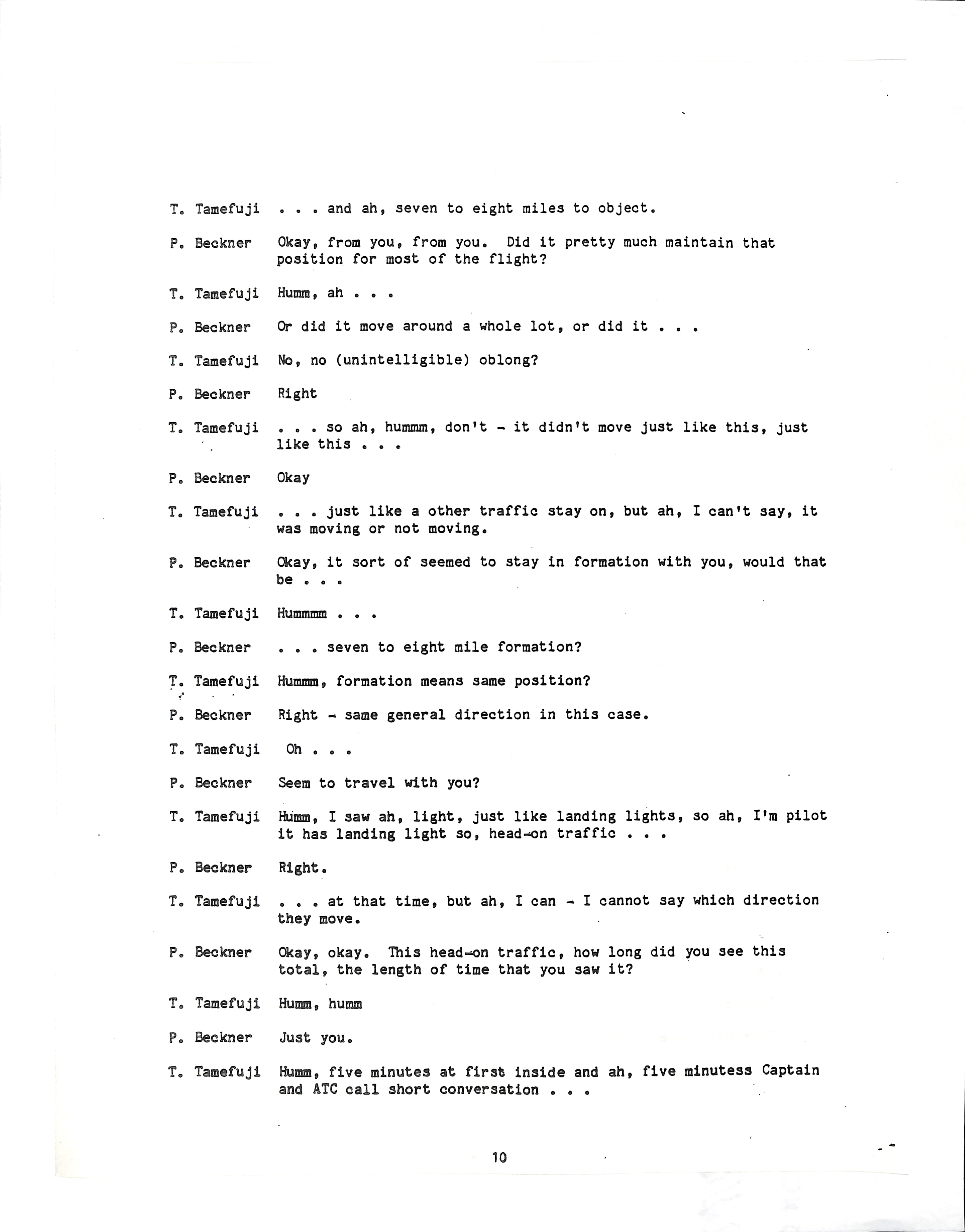 T. Tamefuji . . . and ah, seven to eight miles to object.

P. Beckner Okay, from you, from you. Did it pretty much maintain that position for most of the flight?

T. Tamefuji Humm, ah . . .

P. Beckner Or did it move around a whole lot, or did it . . .

T. Tamefuji No, no (unintelligible) oblong?

P. Beckner Right

T. Tamefuji . . . so ah, hummm, don't - it didn't move just like this, just like this . . .

P. Beckner Okay

T. Tamefuji . . . just like a other traffic stay on, but ah, I can't say, it was moving or not moving.

P. Beckner Okay, it sort of seemed to stay in formation with you, would that be . . .

T. Tamefuji Hummmm . . .

P. Beckner . . . seven to eight mile formation?

T. Tamefuji Hummm, formation means same position?

P. Beckner Right - same general direction in this case.

T. Tamefuji Oh . . .

P. Beckner Seem to travel with you?

T. Tamefuji Humm, I saw ah, light, just like landing lights, so ah, I'm pilot it has landing light so, head-on traffic . . .

P. Beckner Right.

T. Tamefuji . . . at that time, but ah, I can - I cannot say which direction they move.

P. Beckner Okay, okay. This head-on traffic, how long did you see this total, the length of time that you saw it?

T. Tamefuji Humm, humm

P. Beckner Just you.

T. Tamefuji Humm, five minutes at first inside and ah, five minutess Captain and ATC call short conversation . . .

10